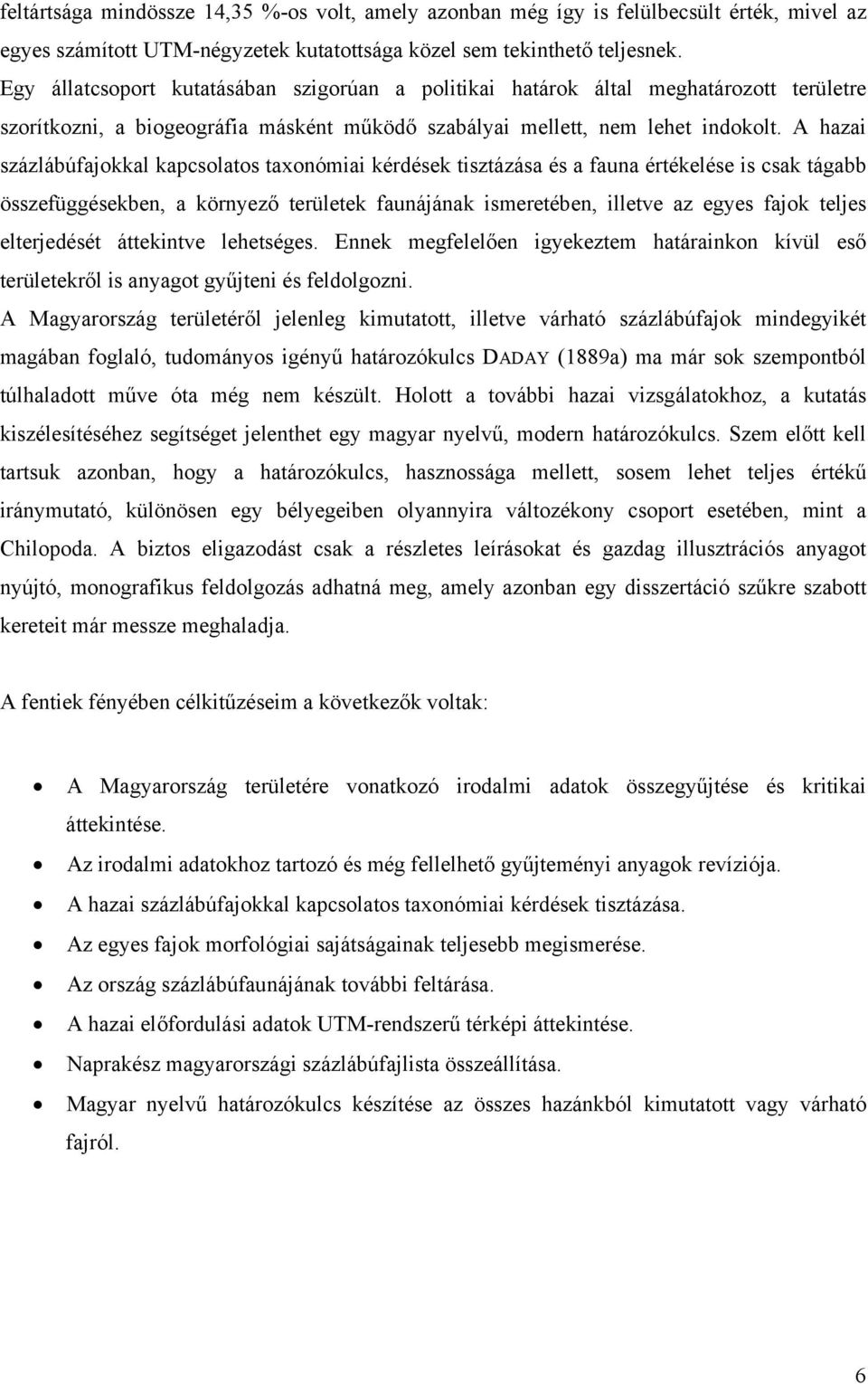 feltártsága mindössze 14,35 %-os volt, amely azonban még így is felülbecsült érték, mivel az egyes számított UTM-négyzetek kutatottsága közel sem tekinthető teljesnek.
Egy állatcsoport kutatásában szigorúan a politikai határok által meghatározott területre szorítkozni, a biogeográfia másként működő szabályai mellett, nem lehet indokolt. A hazai százlábúfajokkal kapcsolatos taxonómiai kérdések tisztázása és a fauna értékelése is csak tágabb összefüggésekben, a környező területek faunájának ismeretében, illetve az egyes fajok teljes elterjedését áttekintve lehetséges. Ennek megfelelően igyekeztem határainkon kívül eső területekről is anyagot gyűjteni és feldolgozni.
A Magyarország területéről jelenleg kimutatott, illetve várható százlábúfajok mindegyikét magában foglaló, tudományos igényű határozókulcs DADAY (1889a) ma már sok szempontból túlhaladott műve óta még nem készült. Holott a további hazai vizsgálatokhoz, a kutatás kiszélesítéséhez segítséget jelenthet egy magyar nyelvű, modern határozókulcs. Szem előtt kell tartsuk azonban, hogy a határozókulcs, hasznossága mellett, sosem lehet teljes értékű iránymutató, különösen egy bélyegeiben olyannyira változékony csoport esetében, mint a Chilopoda. A biztos eligazodást csak a részletes leírásokat és gazdag illusztrációs anyagot nyújtó, monografikus feldolgozás adhatná meg, amely azonban egy disszertáció szűkre szabott kereteit már messze meghaladja.

A fentiek fényében célkitűzéseim a következők voltak:

• A Magyarország területére vonatkozó irodalmi adatok összegyűjtése és kritikai áttekintése.
• Az irodalmi adatokhoz tartozó és még fellelhető gyűjteményi anyagok revíziója.
• A hazai százlábúfajokkal kapcsolatos taxonómiai kérdések tisztázása.
• Az egyes fajok morfológiai sajátságainak teljesebb megismerése.
• Az ország százlábúfaunájának további feltárása.
• A hazai előfordulási adatok UTM-rendszerű térképi áttekintése.
• Naprakész magyarországi százlábúfajlista összeállítása.
• Magyar nyelvű határozókulcs készítése az összes hazánkból kimutatott vagy várható fajról.

6